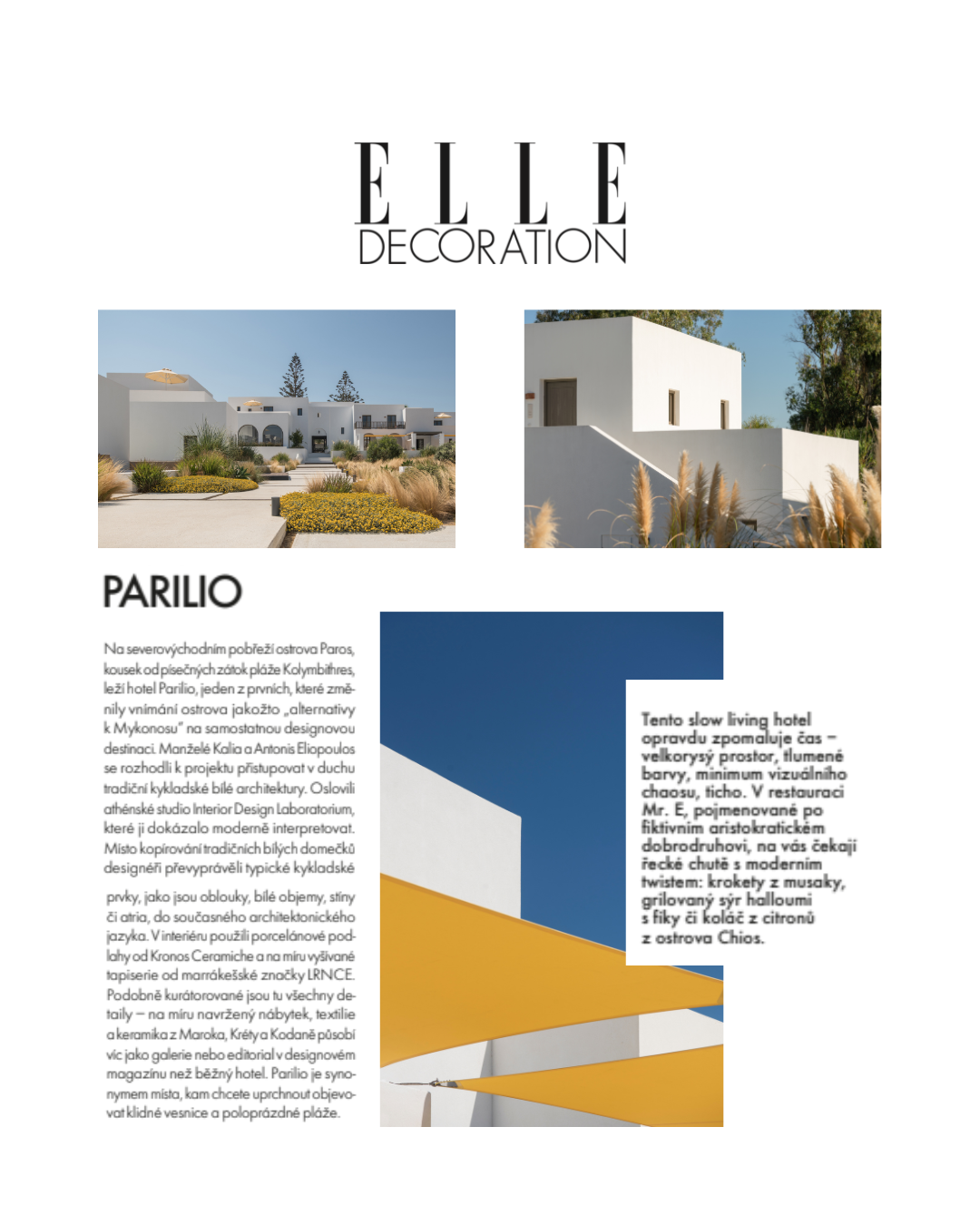 ELLE
DECORATION

PARILIO

Na severovýchodním pobřeží ostrova Paros, kousek od písečných zátok pláže Kolymbithres, leží hotel Parilio, jeden z prvních, které změnily vnímání ostrova jakožto „alternativy k Mykonosu" na samostatnou designovou destinaci. Manželé Kalia a Antonis Eliopoulos se rozhodli k projektu přistupovat v duchu tradiční kykladské bílé architektury. Oslovili athénské studio Interior Design Laboratorium, které ji dokázalo moderně interpretovat. Místo kopírování tradičních bílých domečků designéři převyprávěli typické kykladské prvky, jako jsou oblouky, bílé objemy, stíny či atria, do současného architektonického jazyka. V interiéru použili porcelánové podlahy od Kronos Ceramiche a na míru vyšívané tapiserie od marrákešské značky LRNCE. Podobně kurátorované jsou tu všechny detaily – na míru navržený nábytek, textilie a keramika z Maroka, Kréty a Kodaně působí víc jako galerie nebo editorial v designovém magazínu než běžný hotel. Parilio je synonymem místa, kam chcete uprchnout objevovat klidné vesnice a poloprázdné pláže.

Tento slow living hotel opravdu zpomaluje čas – velkorysý prostor, tlumené barvy, minimum vizuálního chaosu, ticho. V restauraci Mr. E, pojmenované po fiktivním aristokratickém dobrodruhovi, na vás čekají řecké chutě s moderním twistem: krokety z musaky, grilovaný sýr halloumi s fíky či koláč z citronů z ostrova Chios.